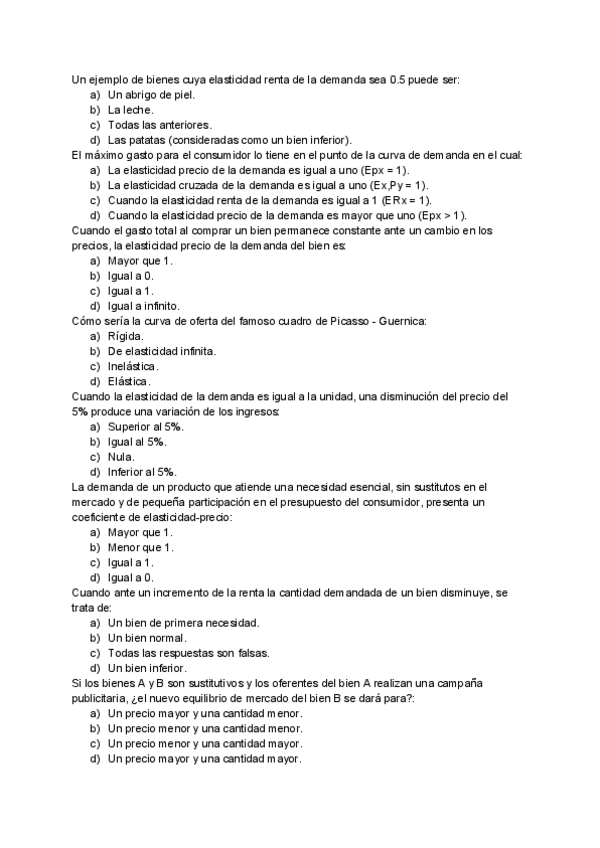 Un ejemplo de bienes cuya elasticidad renta de la demanda sea 0.5 puede ser:
a) Un abrigo de piel.
b) La leche.
c) Todas las anteriores.
d) Las patatas (consideradas como un bien inferior).
El máximo gasto para el consumidor lo tiene en el punto de la curva de demanda en el cual:
a) La elasticidad precio de la demanda es igual a uno (Epx = 1).
b) La elasticidad cruzada de la demanda es igual a uno (Ex,Py = 1).
c) Cuando la elasticidad renta de la demanda es igual a 1 (ERx = 1).
d) Cuando la elasticidad precio de la demanda es mayor que uno (Epx > 1).
Cuando el gasto total al comprar un bien permanece constante ante un cambio en los precios, la elasticidad precio de la demanda del bien es:
a) Mayor que 1.
b) Igual a 0.
c) Igual a 1.
d) Igual a infinito.
Cómo sería la curva de oferta del famoso cuadro de Picasso - Guernica:
a) Rígida.
b) De elasticidad infinita.
c) Inelástica.
d) Elástica.
Cuando la elasticidad de la demanda es igual a la unidad, una disminución del precio del 5% produce una variación de los ingresos:
a) Superior al 5%.
b) Igual al 5%.
c) Nula.
d) Inferior al 5%.
La demanda de un producto que atiende una necesidad esencial, sin sustitutos en el mercado y de pequeña participación en el presupuesto del consumidor, presenta un coeficiente de elasticidad-precio:
a) Mayor que 1.
b) Menor que 1.
c) Igual a 1.
d) Igual a 0.
Cuando ante un incremento de la renta la cantidad demandada de un bien disminuye, se trata de:
a) Un bien de primera necesidad.
b) Un bien normal.
c) Todas las respuestas son falsas.
d) Un bien inferior.
Si los bienes A y B son sustitutivos y los oferentes del bien A realizan una campaña publicitaria, ¿el nuevo equilibrio de mercado del bien B se dará para?:
a) Un precio mayor y una cantidad menor.
b) Un precio menor y una cantidad menor.
c) Un precio menor y una cantidad mayor.
d) Un precio mayor y una cantidad mayor.